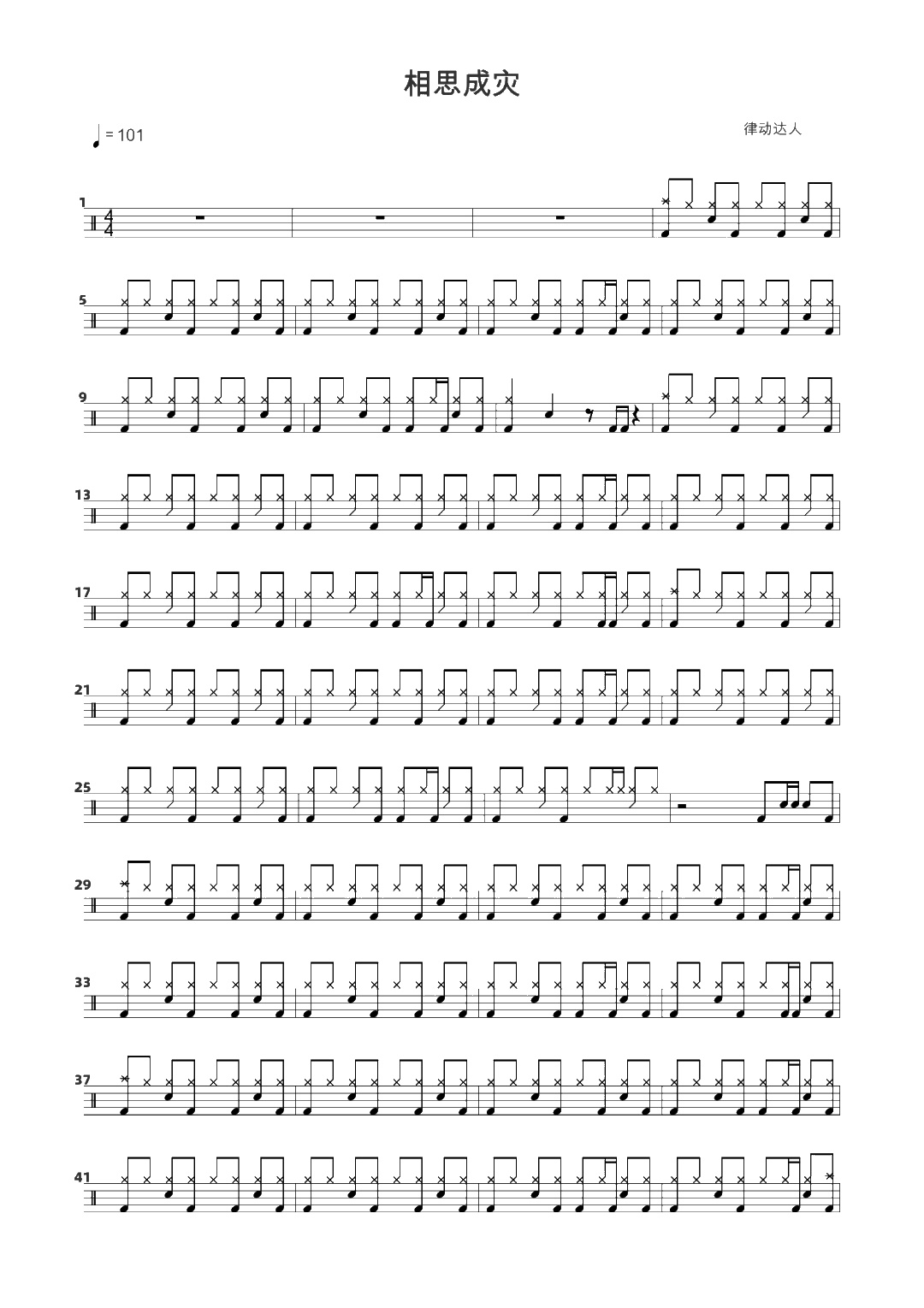 相思成灾

= 101

律动达人

1

5

9

13

17

21

25

29

33

37

41